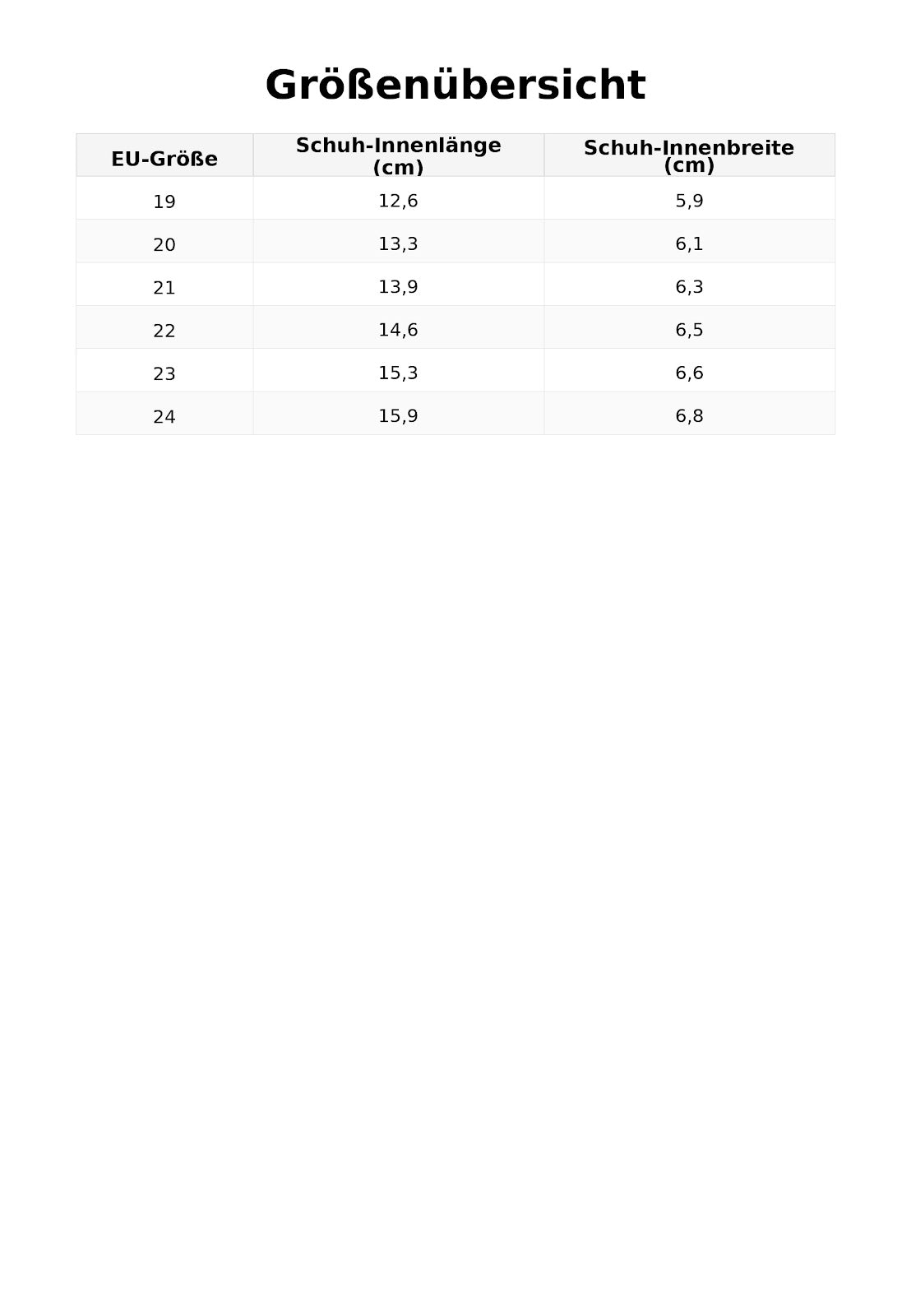 Größenübersicht

| EU-Größe | Schuh-Innenlänge (cm) | Schuh-Innenbreite (cm) |
|---|---|---|
| 19 | 12,6 | 5,9 |
| 20 | 13,3 | 6,1 |
| 21 | 13,9 | 6,3 |
| 22 | 14,6 | 6,5 |
| 23 | 15,3 | 6,6 |
| 24 | 15,9 | 6,8 |